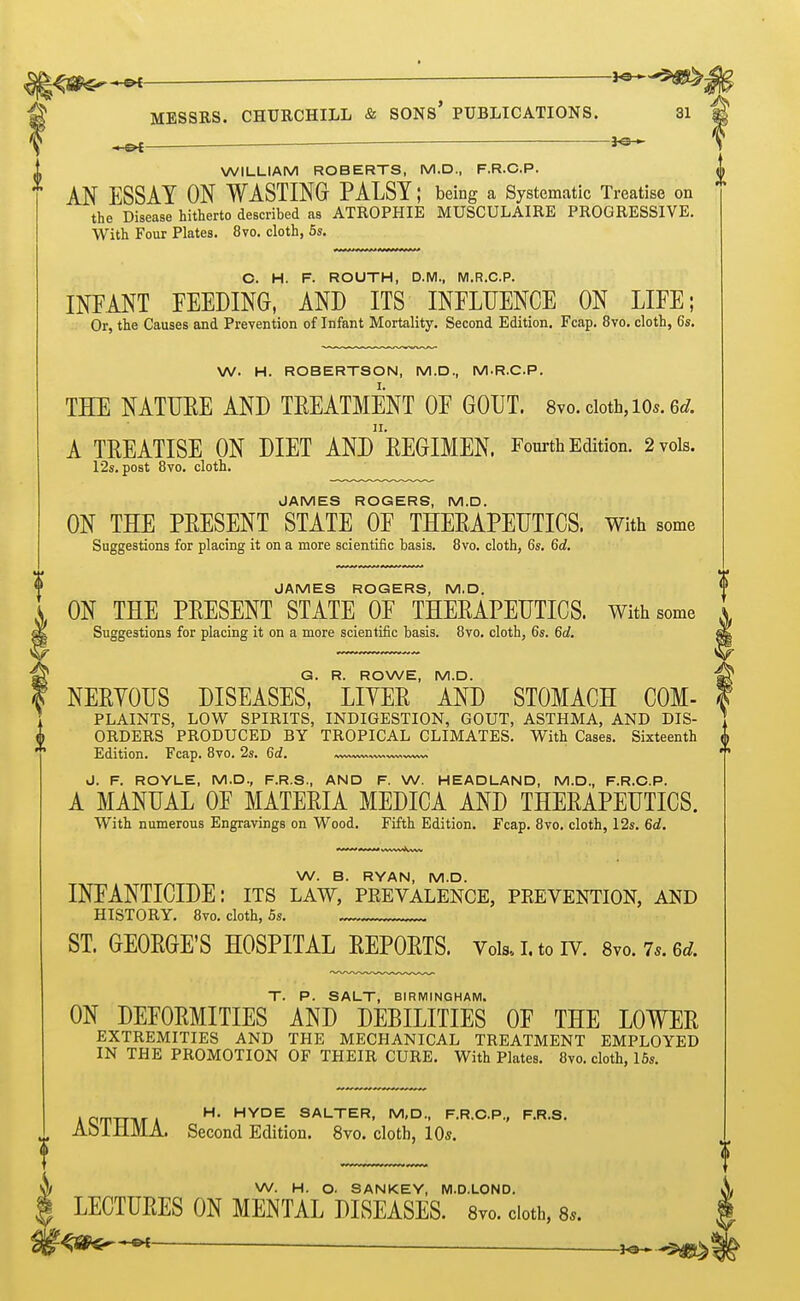 MESSRS. CHURCHILL & SONS' PUBLICATIONS. 31

WILLIAM ROBERTS, M.D., F.R.C.P.

AN ESSAY ON WASTING PALSY; being a Systematic Treatise on the Disease hitherto described as ATROPHIE MUSCULAIRE PROGRESSIVE. With Four Plates. 8vo. cloth, 5s.

C. H. F. ROUTH, D.M., M.R.C.P.

INFANT FEEDING, AND ITS INFLUENCE ON LIFE; Or, the Causes and Prevention of Infant Mortality. Second Edition. Fcap. 8vo. cloth, 6s.

W. H. ROBERTSON, M.D., M.R.C.P.

I.
THE NATURE AND TREATMENT OF GOUT. 8vo. cloth, 10s. 6d.

II.
A TREATISE ON DIET AND REGIMEN. Fourth Edition. 2 vols. 12s. post 8vo. cloth.

JAMES ROGERS, M.D.

ON THE PRESENT STATE OF THERAPEUTICS. With some Suggestions for placing it on a more scientific basis. 8vo. cloth, 6s. 6d.

JAMES ROGERS, M.D.

ON THE PRESENT STATE OF THERAPEUTICS. With some Suggestions for placing it on a more scientific basis. 8vo. cloth, 6s. 6d.

G. R. ROWE, M.D.

NERVOUS DISEASES, LIVER AND STOMACH COMPLAINTS, LOW SPIRITS, INDIGESTION, GOUT, ASTHMA, AND DISORDERS PRODUCED BY TROPICAL CLIMATES. With Cases. Sixteenth Edition. Fcap. 8vo. 2s. 6d.

J. F. ROYLE, M.D., F.R.S., AND F. W. HEADLAND, M.D., F.R.C.P.

A MANUAL OF MATERIA MEDICA AND THERAPEUTICS. With numerous Engravings on Wood. Fifth Edition. Fcap. 8vo. cloth, 12s. 6d.

W. B. RYAN, M.D.

INFANTICIDE: ITS LAW, PREVALENCE, PREVENTION, AND HISTORY. 8vo. cloth, 5s.

ST. GEORGE'S HOSPITAL REPORTS. Vols. I. to IV. 8vo. 7s. 6d.

T. P. SALT, BIRMINGHAM.

ON DEFORMITIES AND DEBILITIES OF THE LOWER EXTREMITIES AND THE MECHANICAL TREATMENT EMPLOYED IN THE PROMOTION OF THEIR CURE. With Plates. 8vo. cloth, 15s.

H. HYDE SALTER, M.D., F.R.C.P., F.R.S.

ASTHMA. Second Edition. 8vo. cloth, 10s.

W. H. O. SANKEY, M.D.LOND.

LECTURES ON MENTAL DISEASES. 8vo. cloth, 8s.